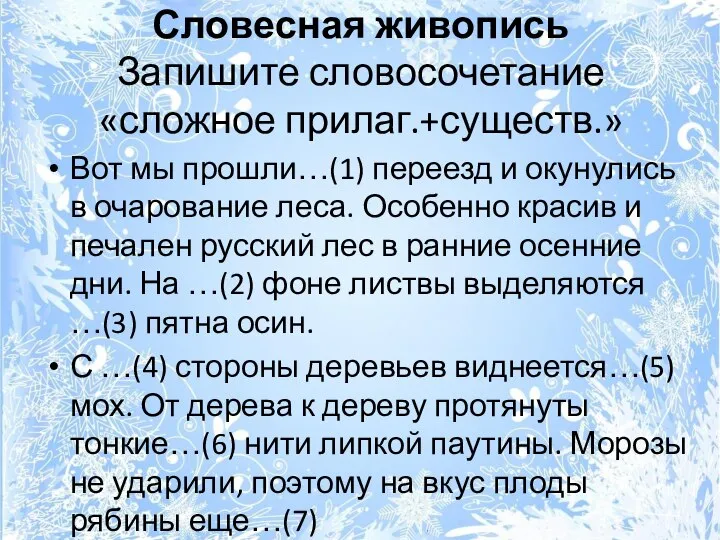 Словесная живопись
Запишите словосочетание «сложное прилаг.+существ.»

• Вот мы прошли…(1) переезд и окунулись в очарование леса. Особенно красив и печален русский лес в ранние осенние дни. На …(2) фоне листвы выделяются …(3) пятна осин.

• С …(4) стороны деревьев виднеется…(5) мох. От дерева к дереву протянуты тонкие…(6) нити липкой паутины. Морозы не ударили, поэтому на вкус плоды рябины еще…(7)